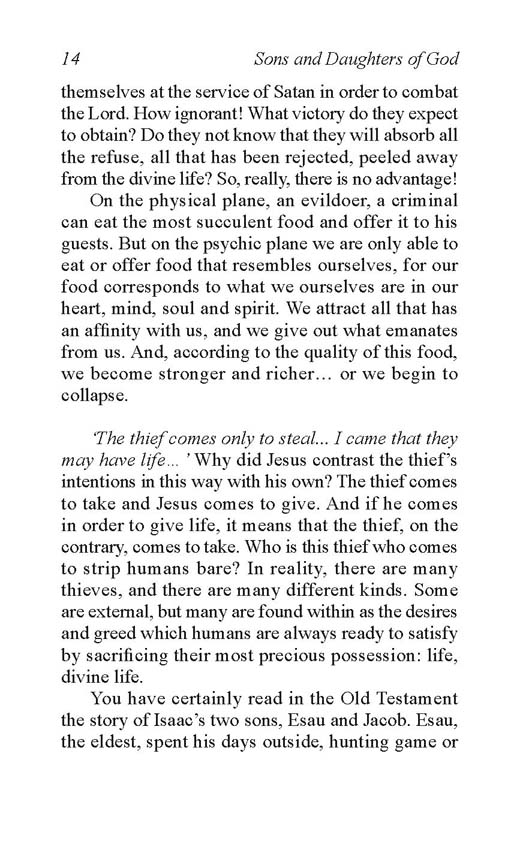 14 Sons and Daughters of God

themselves at the service of Satan in order to combat the Lord. How ignorant! What victory do they expect to obtain? Do they not know that they will absorb all the refuse, all that has been rejected, peeled away from the divine life? So, really, there is no advantage!

On the physical plane, an evildoer, a criminal can eat the most succulent food and offer it to his guests. But on the psychic plane we are only able to eat or offer food that resembles ourselves, for our food corresponds to what we ourselves are in our heart, mind, soul and spirit. We attract all that has an affinity with us, and we give out what emanates from us. And, according to the quality of this food, we become stronger and richer… or we begin to collapse.

'The thief comes only to steal... I came that they may have life... ' Why did Jesus contrast the thief's intentions in this way with his own? The thief comes to take and Jesus comes to give. And if he comes in order to give life, it means that the thief, on the contrary, comes to take. Who is this thief who comes to strip humans bare? In reality, there are many thieves, and there are many different kinds. Some are external, but many are found within as the desires and greed which humans are always ready to satisfy by sacrificing their most precious possession: life, divine life.

You have certainly read in the Old Testament the story of Isaac's two sons, Esau and Jacob. Esau, the eldest, spent his days outside, hunting game or